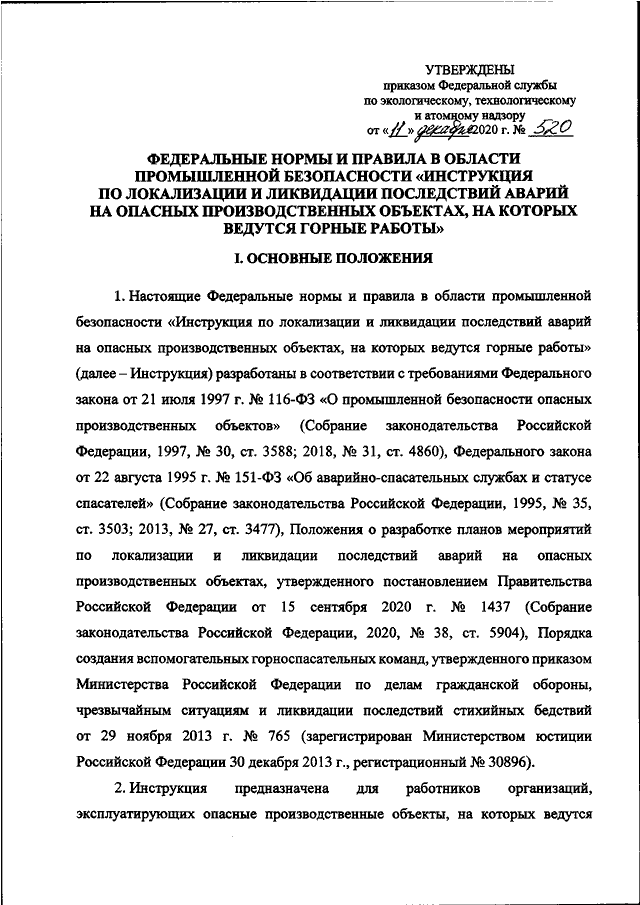 УТВЕРЖДЕНЫ
приказом Федеральной службы
по экологическому, технологическому
и атомному надзору
от «11» декабря 2020 г. № 520

ФЕДЕРАЛЬНЫЕ НОРМЫ И ПРАВИЛА В ОБЛАСТИ ПРОМЫШЛЕННОЙ БЕЗОПАСНОСТИ «ИНСТРУКЦИЯ ПО ЛОКАЛИЗАЦИИ И ЛИКВИДАЦИИ ПОСЛЕДСТВИЙ АВАРИЙ НА ОПАСНЫХ ПРОИЗВОДСТВЕННЫХ ОБЪЕКТАХ, НА КОТОРЫХ ВЕДУТСЯ ГОРНЫЕ РАБОТЫ»

I. ОСНОВНЫЕ ПОЛОЖЕНИЯ

1. Настоящие Федеральные нормы и правила в области промышленной безопасности «Инструкция по локализации и ликвидации последствий аварий на опасных производственных объектах, на которых ведутся горные работы» (далее – Инструкция) разработаны в соответствии с требованиями Федерального закона от 21 июля 1997 г. № 116-ФЗ «О промышленной безопасности опасных производственных объектов» (Собрание законодательства Российской Федерации, 1997, № 30, ст. 3588; 2018, № 31, ст. 4860), Федерального закона от 22 августа 1995 г. № 151-ФЗ «Об аварийно-спасательных службах и статусе спасателей» (Собрание законодательства Российской Федерации, 1995, № 35, ст. 3503; 2013, № 27, ст. 3477), Положения о разработке планов мероприятий по локализации и ликвидации последствий аварий на опасных производственных объектах, утвержденного постановлением Правительства Российской Федерации от 15 сентября 2020 г. № 1437 (Собрание законодательства Российской Федерации, 2020, № 38, ст. 5904), Порядка создания вспомогательных горноспасательных команд, утвержденного приказом Министерства Российской Федерации по делам гражданской обороны, чрезвычайным ситуациям и ликвидации последствий стихийных бедствий от 29 ноября 2013 г. № 765 (зарегистрирован Министерством юстиции Российской Федерации 30 декабря 2013 г., регистрационный № 30896).

2. Инструкция предназначена для работников организаций, эксплуатирующих опасные производственные объекты, на которых ведутся